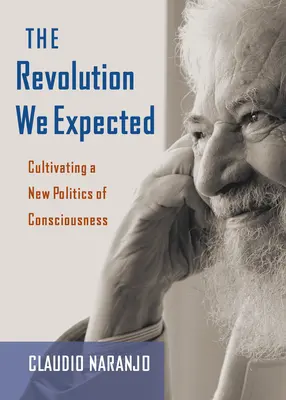 THE
Revolution
We Expected

Cultivating a
New Politics of
Consciousness

CLAUDIO NARANJO